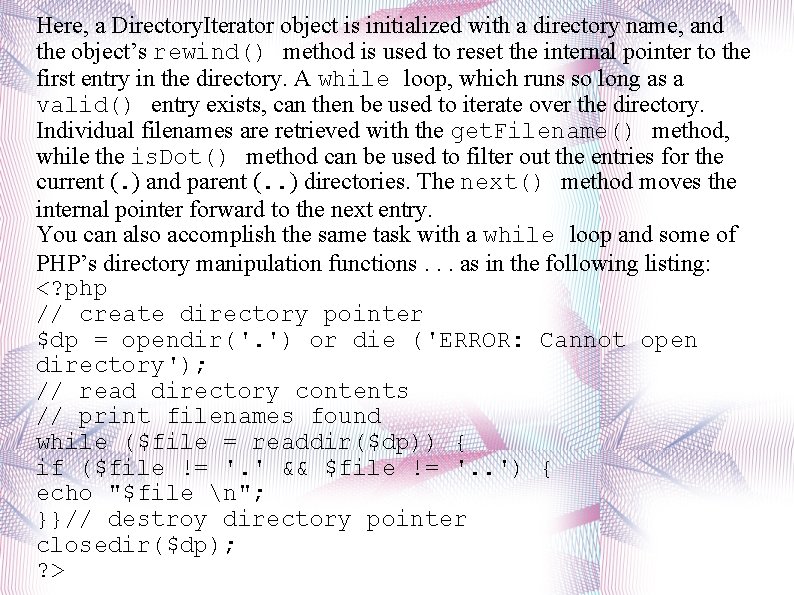 Here, a DirectoryIterator object is initialized with a directory name, and the object's rewind() method is used to reset the internal pointer to the first entry in the directory. A while loop, which runs so long as a valid() entry exists, can then be used to iterate over the directory. Individual filenames are retrieved with the getFilename() method, while the isDot() method can be used to filter out the entries for the current (.) and parent (..) directories. The next() method moves the internal pointer forward to the next entry.

You can also accomplish the same task with a while loop and some of PHP's directory manipulation functions . . . as in the following listing:

<?php
// create directory pointer
$dp = opendir('.') or die ('ERROR: Cannot open directory');
// read directory contents
// print filenames found
while ($file = readdir($dp)) {
if ($file != '.' && $file != '..') {
echo "$file \n";
}}// destroy directory pointer
closedir($dp);
?>